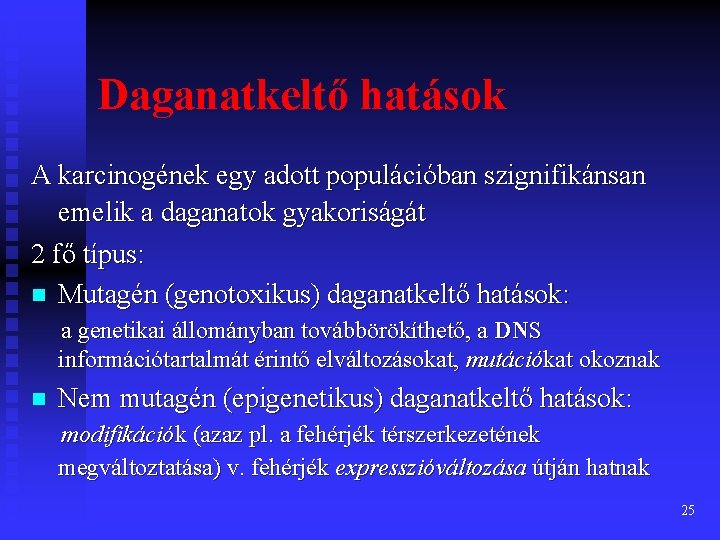 Daganatkeltő hatások

A karcinogének egy adott populációban szignifikánsan emelik a daganatok gyakoriságát

2 fő típus:

Mutagén (genotoxikus) daganatkeltő hatások:
a genetikai állományban továbbörökíthető, a DNS információtartalmát érintő elváltozásokat, mutációkat okoznak

Nem mutagén (epigenetikus) daganatkeltő hatások:
modifikációk (azaz pl. a fehérjék térszerkezetének megváltoztatása) v. fehérjék expresszióváltozása útján hatnak

25